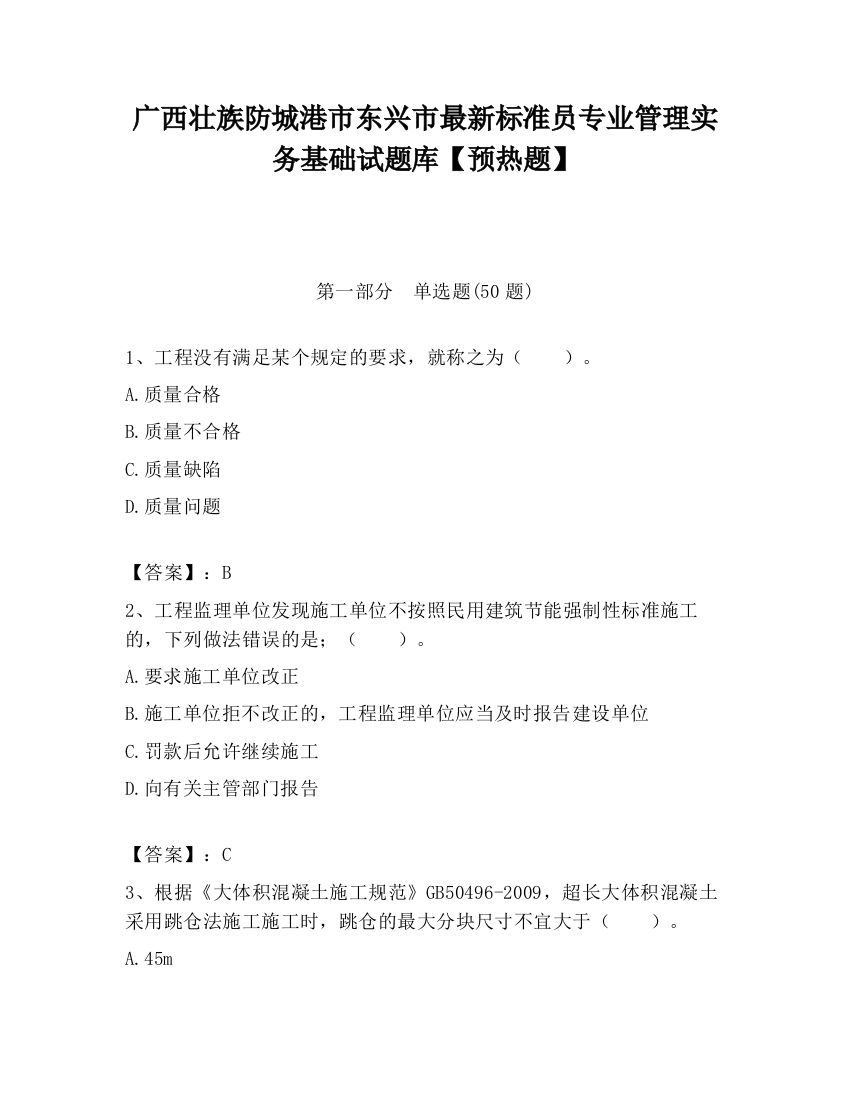 广西壮族防城港市东兴市最新标准员专业管理实务基础试题库【预热题】

第一部分　单选题(50 题)

1、工程没有满足某个规定的要求，就称之为（　　）。

A.质量合格

B.质量不合格

C.质量缺陷

D.质量问题

【答案】：B

2、工程监理单位发现施工单位不按照民用建筑节能强制性标准施工的，下列做法错误的是；（　　）。

A.要求施工单位改正

B.施工单位拒不改正的，工程监理单位应当及时报告建设单位

C.罚款后允许继续施工

D.向有关主管部门报告

【答案】：C

3、根据《大体积混凝土施工规范》GB50496-2009，超长大体积混凝土采用跳仓法施工施工时，跳仓的最大分块尺寸不宜大于（　　）。

A.45m